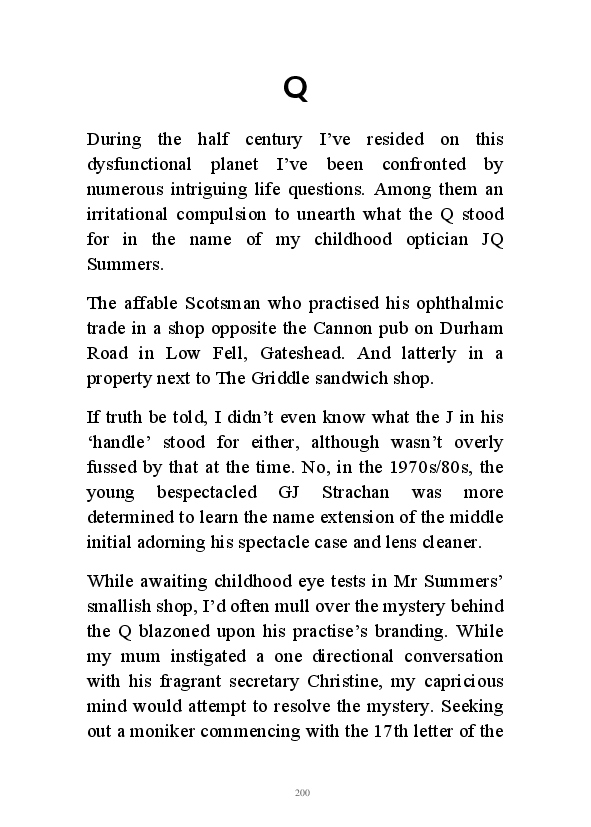 Q

During the half century I've resided on this dysfunctional planet I've been confronted by numerous intriguing life questions. Among them an irritational compulsion to unearth what the Q stood for in the name of my childhood optician JQ Summers.

The affable Scotsman who practised his ophthalmic trade in a shop opposite the Cannon pub on Durham Road in Low Fell, Gateshead. And latterly in a property next to The Griddle sandwich shop.

If truth be told, I didn't even know what the J in his 'handle' stood for either, although wasn't overly fussed by that at the time. No, in the 1970s/80s, the young bespectacled GJ Strachan was more determined to learn the name extension of the middle initial adorning his spectacle case and lens cleaner.

While awaiting childhood eye tests in Mr Summers' smallish shop, I'd often mull over the mystery behind the Q blazoned upon his practise's branding. While my mum instigated a one directional conversation with his fragrant secretary Christine, my capricious mind would attempt to resolve the mystery. Seeking out a moniker commencing with the 17th letter of the

200